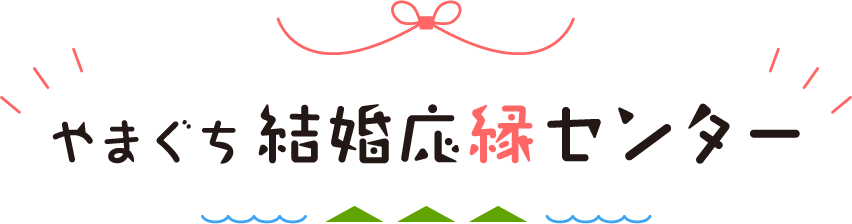 やまぐち 結婚応縁センター